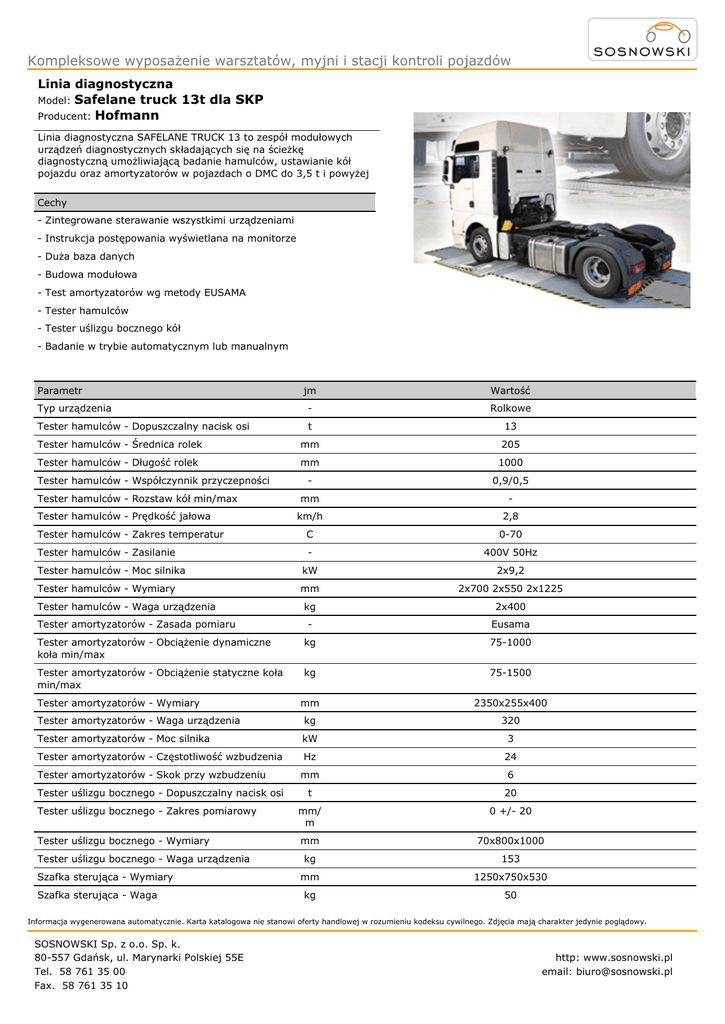 SOSNOWSKI

Kompleksowe wyposażenie warsztatów, myjni i stacji kontroli pojazdów

Linia diagnostyczna
Model: Safelane truck 13t dla SKP
Producent: Hofmann

Linia diagnostyczna SAFELANE TRUCK 13 to zespół modułowych urządzeń diagnostycznych składających się na ścieżkę diagnostyczną umożliwiającą badanie hamulców, ustawianie kół pojazdu oraz amortyzatorów w pojazdach o DMC do 3,5 t i powyżej

Cechy

- Zintegrowane sterawanie wszystkimi urządzeniami
- Instrukcja postępowania wyświetlana na monitorze
- Duża baza danych
- Budowa modułowa
- Test amortyzatorów wg metody EUSAMA
- Tester hamulców
- Tester uślizgu bocznego kół
- Badanie w trybie automatycznym lub manualnym

| Parametr | jm | Wartość |
|---|---|---|
| Typ urządzenia | - | Rolkowe |
| Tester hamulców - Dopuszczalny nacisk osi | t | 13 |
| Tester hamulców - Średnica rolek | mm | 205 |
| Tester hamulców - Długość rolek | mm | 1000 |
| Tester hamulców - Współczynnik przyczepności | - | 0,9/0,5 |
| Tester hamulców - Rozstaw kół min/max | mm | - |
| Tester hamulców - Prędkość jałowa | km/h | 2,8 |
| Tester hamulców - Zakres temperatur | C | 0-70 |
| Tester hamulców - Zasilanie | - | 400V 50Hz |
| Tester hamulców - Moc silnika | kW | 2x9,2 |
| Tester hamulców - Wymiary | mm | 2x700 2x550 2x1225 |
| Tester hamulców - Waga urządzenia | kg | 2x400 |
| Tester amortyzatorów - Zasada pomiaru | - | Eusama |
| Tester amortyzatorów - Obciążenie dynamiczne koła min/max | kg | 75-1000 |
| Tester amortyzatorów - Obciążenie statyczne koła min/max | kg | 75-1500 |
| Tester amortyzatorów - Wymiary | mm | 2350x255x400 |
| Tester amortyzatorów - Waga urządzenia | kg | 320 |
| Tester amortyzatorów - Moc silnika | kW | 3 |
| Tester amortyzatorów - Częstotliwość wzbudzenia | Hz | 24 |
| Tester amortyzatorów - Skok przy wzbudzeniu | mm | 6 |
| Tester uślizgu bocznego - Dopuszczalny nacisk osi | t | 20 |
| Tester uślizgu bocznego - Zakres pomiarowy | mm/m | 0 +/- 20 |
| Tester uślizgu bocznego - Wymiary | mm | 70x800x1000 |
| Tester uślizgu bocznego - Waga urządzenia | kg | 153 |
| Szafka sterująca - Wymiary | mm | 1250x750x530 |
| Szafka sterująca - Waga | kg | 50 |

Informacja wygenerowana automatycznie. Karta katalogowa nie stanowi oferty handlowej w rozumieniu kodeksu cywilnego. Zdjęcia mają charakter jedynie poglądowy.

SOSNOWSKI Sp. z o.o. Sp. k.
80-557 Gdańsk, ul. Marynarki Polskiej 55E
Tel. 58 761 35 00
Fax. 58 761 35 10

http: www.sosnowski.pl
email: biuro@sosnowski.pl